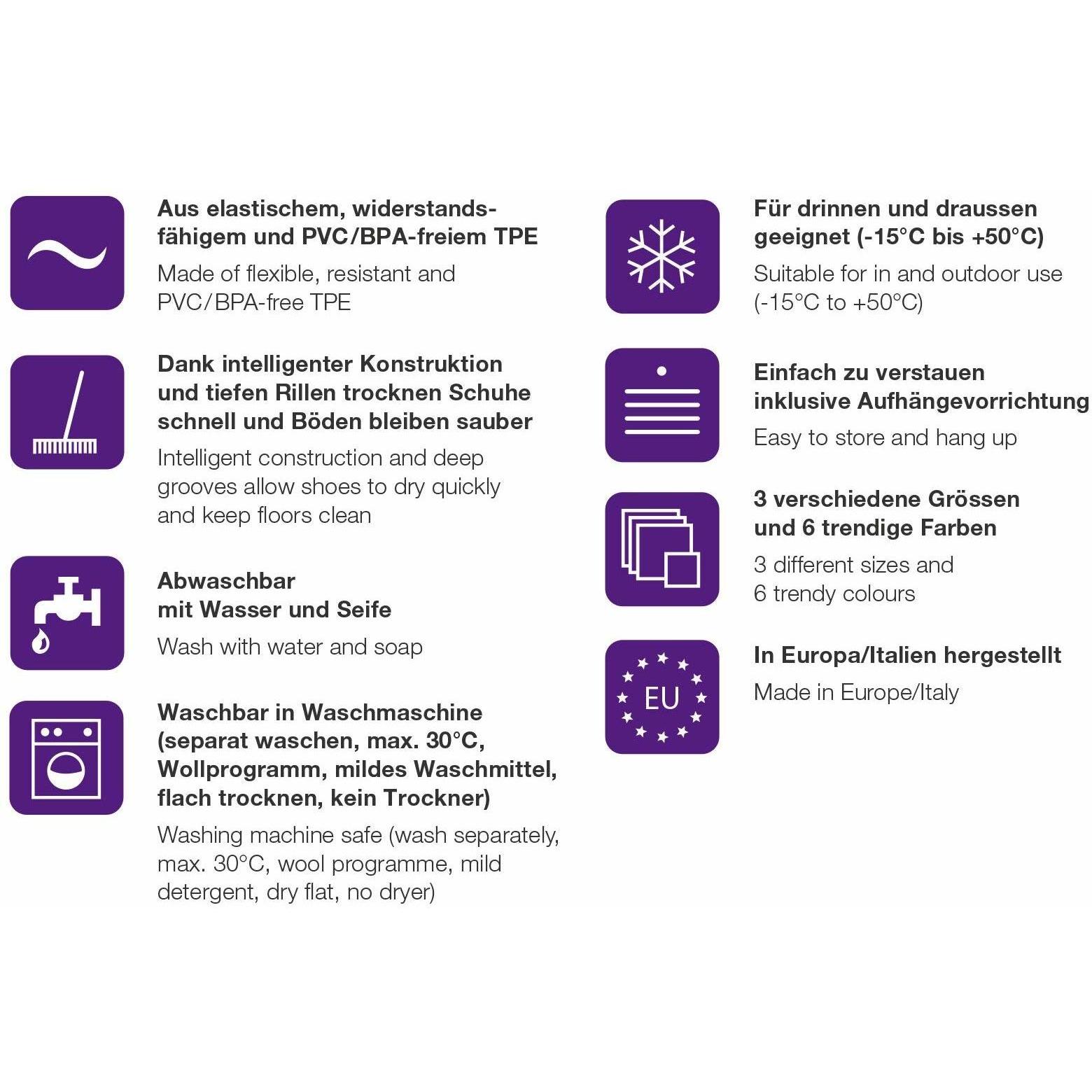 Aus elastischem, widerstandsfähigem und PVC/BPA-freiem TPE

Made of flexible, resistant and PVC/BPA-free TPE

Dank intelligenter Konstruktion und tiefen Rillen trocknen Schuhe schnell und Böden bleiben sauber

Intelligent construction and deep grooves allow shoes to dry quickly and keep floors clean

Abwaschbar mit Wasser und Seife

Wash with water and soap

Waschbar in Waschmaschine (separat waschen, max. 30°C, Wollprogramm, mildes Waschmittel, flach trocknen, kein Trockner)

Washing machine safe (wash separately, max. 30°C, wool programme, mild detergent, dry flat, no dryer)

Für drinnen und draussen geeignet (-15°C bis +50°C)

Suitable for in and outdoor use (-15°C to +50°C)

Einfach zu verstauen inklusive Aufhängevorrichtung

Easy to store and hang up

3 verschiedene Grössen und 6 trendige Farben

3 different sizes and 6 trendy colours

EU

In Europa/Italien hergestellt

Made in Europe/Italy